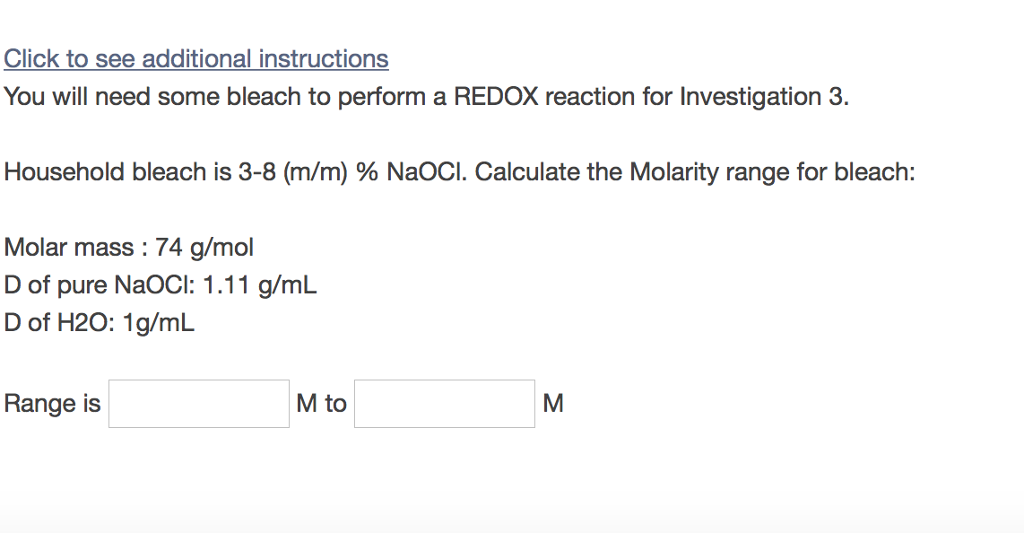 Click to see additional instructions
You will need some bleach to perform a REDOX reaction for Investigation 3.

Household bleach is 3-8 (m/m) % NaOCl. Calculate the Molarity range for bleach:

Molar mass : 74 g/mol
D of pure NaOCl: 1.11 g/mL
D of H2O: 1g/mL

Range is M to M